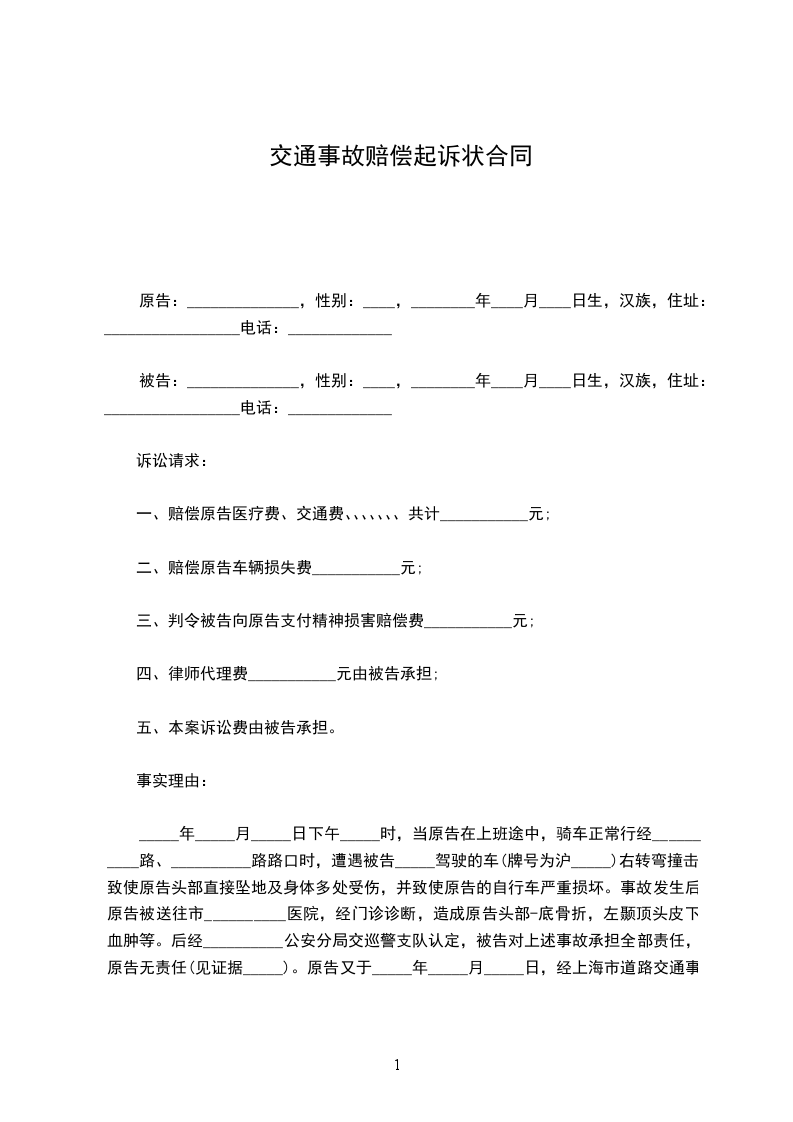 交通事故赔偿起诉状合同

原告：______________，性别：____，________年____月____日生，汉族，住址：_________________电话：_____________

被告：______________，性别：____，________年____月____日生，汉族，住址：_________________电话：_____________

诉讼请求：

一、赔偿原告医疗费、交通费、、、、、、、共计___________元；

二、赔偿原告车辆损失费___________元；

三、判令被告向原告支付精神损害赔偿费___________元；

四、律师代理费___________元由被告承担；

五、本案诉讼费由被告承担。

事实理由：

_____年_____月_____日下午_____时，当原告在上班途中，骑车正常行经__________路、__________路路口时，遭遇被告_____驾驶的车(牌号为沪_____)右转弯撞击致使原告头部直接坠地及身体多处受伤，并致使原告的自行车严重损坏。事故发生后原告被送往市__________医院，经门诊诊断，造成原告头部-底骨折，左颞顶头皮下血肿等。后经__________公安分局交巡警支队认定，被告对上述事故承担全部责任，原告无责任(见证据_____)。原告又于_____年_____月_____日，经上海市道路交通事

1